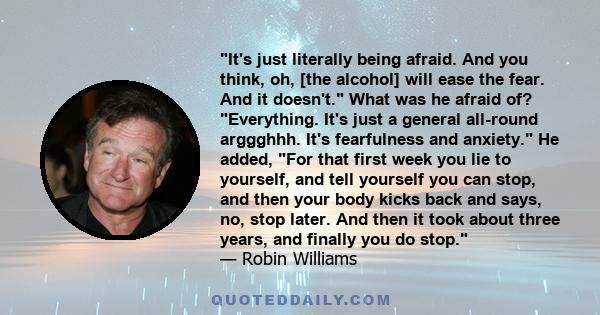 "It's just literally being afraid. And you think, oh, [the alcohol] will ease the fear. And it doesn't." What was he afraid of? "Everything. It's just a general all-round arggghhh. It's fearfulness and anxiety." He added, "For that first week you lie to yourself, and tell yourself you can stop, and then your body kicks back and says, no, stop later. And then it took about three years, and finally you do stop."
— Robin Williams

QUOTEDDAILY.COM